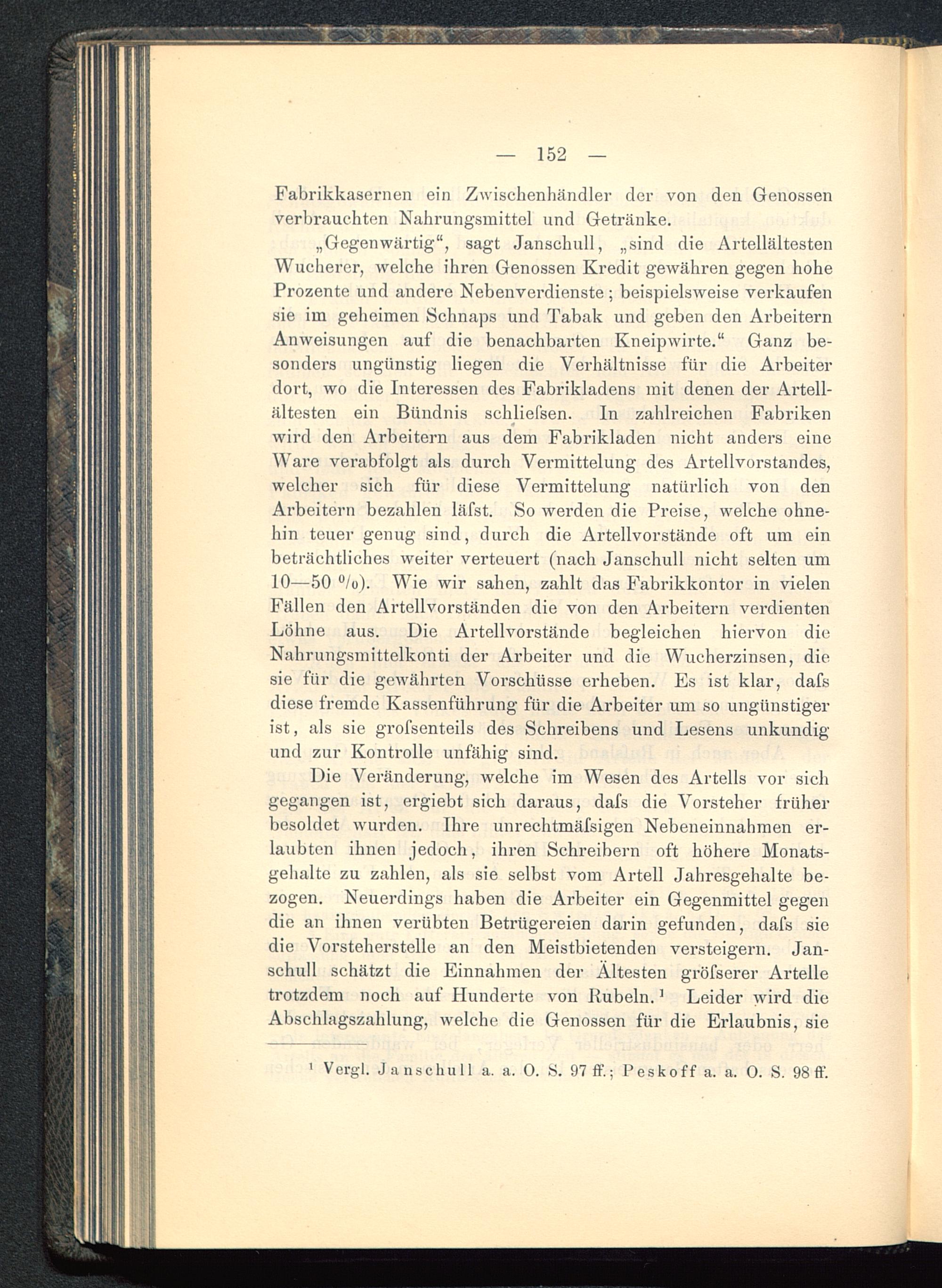 — 152 —

Fabrikkasernen ein Zwischenhändler der von den Genossen verbrauchten Nahrungsmittel und Getränke.

„Gegenwärtig“, sagt Janschull, „sind die Artellältesten Wucherer, welche ihren Genossen Kredit gewähren gegen hohe Prozente und andere Nebenverdienste; beispielsweise verkaufen sie im geheimen Schnaps und Tabak und geben den Arbeitern Anweisungen auf die benachbarten Kneipwirte.“ Ganz besonders ungünstig liegen die Verhältnisse für die Arbeiter dort, wo die Interessen des Fabrikladens mit denen der Artellältesten ein Bündnis schliefsen. In zahlreichen Fabriken wird den Arbeitern aus dem Fabrikladen nicht anders eine Ware verabfolgt als durch Vermittelung des Artellvorstandes, welcher sich für diese Vermittelung natürlich von den Arbeitern bezahlen läfst. So werden die Preise, welche ohnehin teuer genug sind, durch die Artellvorstände oft um ein beträchtliches weiter verteuert (nach Janschull nicht selten um 10—50 %). Wie wir sahen, zahlt das Fabrikkontor in vielen Fällen den Artellvorständen die von den Arbeitern verdienten Löhne aus. Die Artellvorstände begleichen hiervon die Nahrungsmittelkonti der Arbeiter und die Wucherzinsen, die sie für die gewährten Vorschüsse erheben. Es ist klar, dafs diese fremde Kassenführung für die Arbeiter um so ungünstiger ist, als sie grofsenteils des Schreibens und Lesens unkundig und zur Kontrolle unfähig sind.

Die Veränderung, welche im Wesen des Artells vor sich gegangen ist, ergiebt sich daraus, dafs die Vorsteher früher besoldet wurden. Ihre unrechtmäfsigen Nebeneinnahmen erlaubten ihnen jedoch, ihren Schreibern oft höhere Monatsgehalte zu zahlen, als sie selbst vom Artell Jahresgehalte bezogen. Neuerdings haben die Arbeiter ein Gegenmittel gegen die an ihnen verübten Betrügereien darin gefunden, dafs sie die Vorsteherstelle an den Meistbietenden versteigern. Janschull schätzt die Einnahmen der Ältesten gröfserer Artelle trotzdem noch auf Hunderte von Rubeln.¹ Leider wird die Abschlagszahlung, welche die Genossen für die Erlaubnis, sie

¹ Vergl. Janschull a. a. O. S. 97 ff.; Peskoff a. a. O. S. 98 ff.